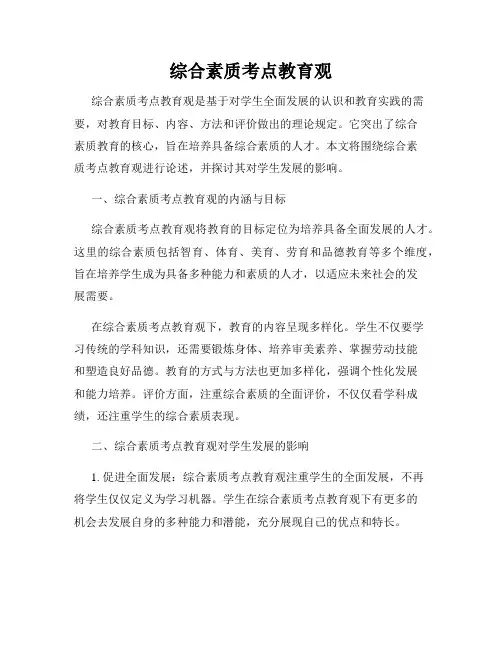 综合素质考点教育观

综合素质考点教育观是基于对学生全面发展的认识和教育实践的需要，对教育目标、内容、方法和评价做出的理论规定。它突出了综合素质教育的核心，旨在培养具备综合素质的人才。本文将围绕综合素质考点教育观进行论述，并探讨其对学生发展的影响。

一、综合素质考点教育观的内涵与目标

综合素质考点教育观将教育的目标定位为培养具备全面发展的人才。这里的综合素质包括智育、体育、美育、劳育和品德教育等多个维度，旨在培养学生成为具备多种能力和素质的人才，以适应未来社会的发展需要。

在综合素质考点教育观下，教育的内容呈现多样化。学生不仅要学习传统的学科知识，还需要锻炼身体、培养审美素养、掌握劳动技能和塑造良好品德。教育的方式与方法也更加多样化，强调个性化发展和能力培养。评价方面，注重综合素质的全面评价，不仅仅看学科成绩，还注重学生的综合素质表现。

二、综合素质考点教育观对学生发展的影响

1. 促进全面发展：综合素质考点教育观注重学生的全面发展，不再将学生仅仅定义为学习机器。学生在综合素质考点教育观下有更多的机会去发展自身的多种能力和潜能，充分展现自己的优点和特长。